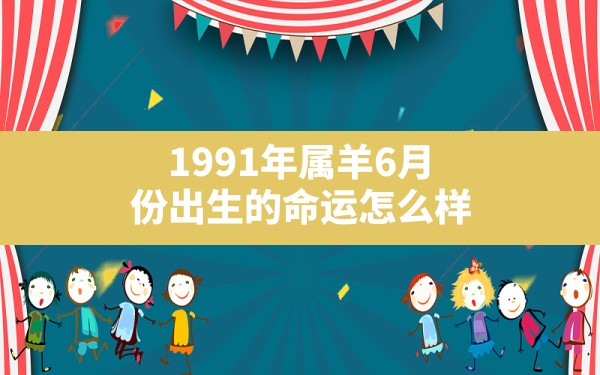 1991年属羊6月份出生的命运怎么样